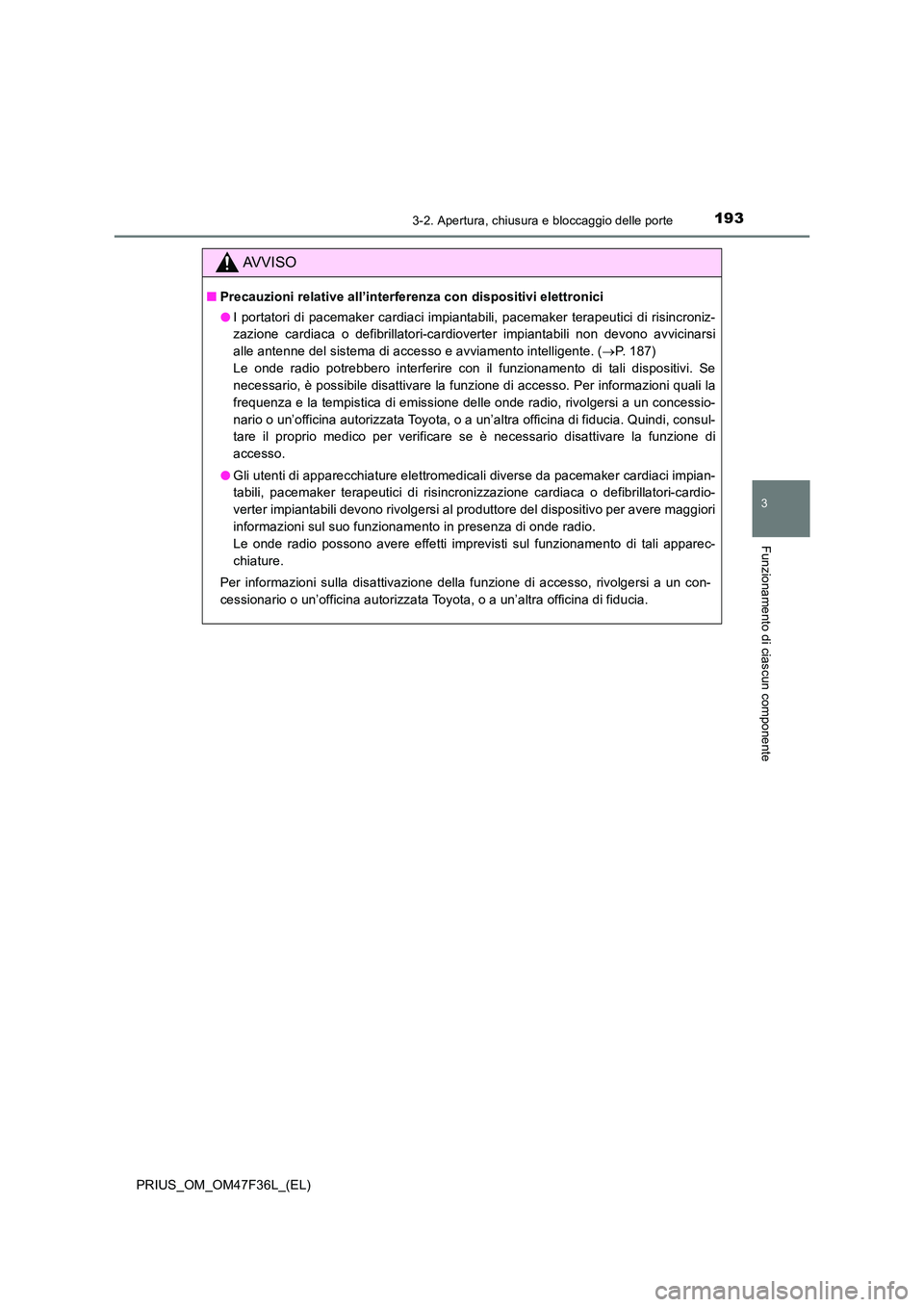 3-2. Apertura, chiusura e bloccaggio delle porte 193

AVVISO

■ Precauzioni relative all'interferenza con dispositivi elettronici

● I portatori di pacemaker cardiaci impiantabili, pacemaker terapeutici di risincronizzazione cardiaca o defibrillatori-cardioverter impiantabili non devono avvicinarsi alle antenne del sistema di accesso e avviamento intelligente. (→P. 187)
Le onde radio potrebbero interferire con il funzionamento di tali dispositivi. Se necessario, è possibile disattivare la funzione di accesso. Per informazioni quali la frequenza e la tempistica di emissione delle onde radio, rivolgersi a un concessionario o un'officina autorizzata Toyota, o a un'altra officina di fiducia. Quindi, consultare il proprio medico per verificare se è necessario disattivare la funzione di accesso.

● Gli utenti di apparecchiature elettromedicali diverse da pacemaker cardiaci impiantabili, pacemaker terapeutici di risincronizzazione cardiaca o defibrillatori-cardioverter impiantabili devono rivolgersi al produttore del dispositivo per avere maggiori informazioni sul suo funzionamento in presenza di onde radio.
Le onde radio possono avere effetti imprevisti sul funzionamento di tali apparecchiature.

Per informazioni sulla disattivazione della funzione di accesso, rivolgersi a un concessionario o un'officina autorizzata Toyota, o a un'altra officina di fiducia.

3

Funzionamento di ciascun componente

PRIUS_OM_OM47F36L_(EL)

carmanualsonline.info